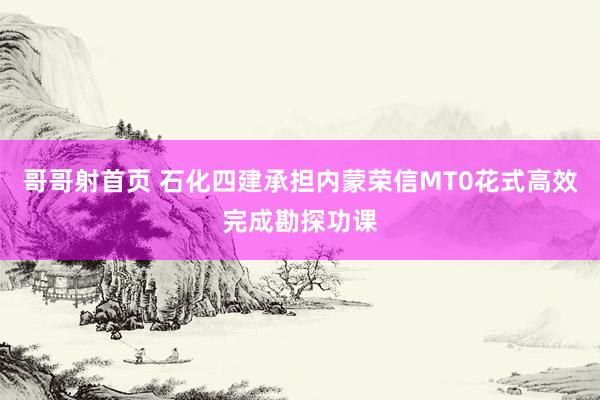 哥哥射首页 石化四建承担内蒙荣信MTO花式高效完成勘探功课